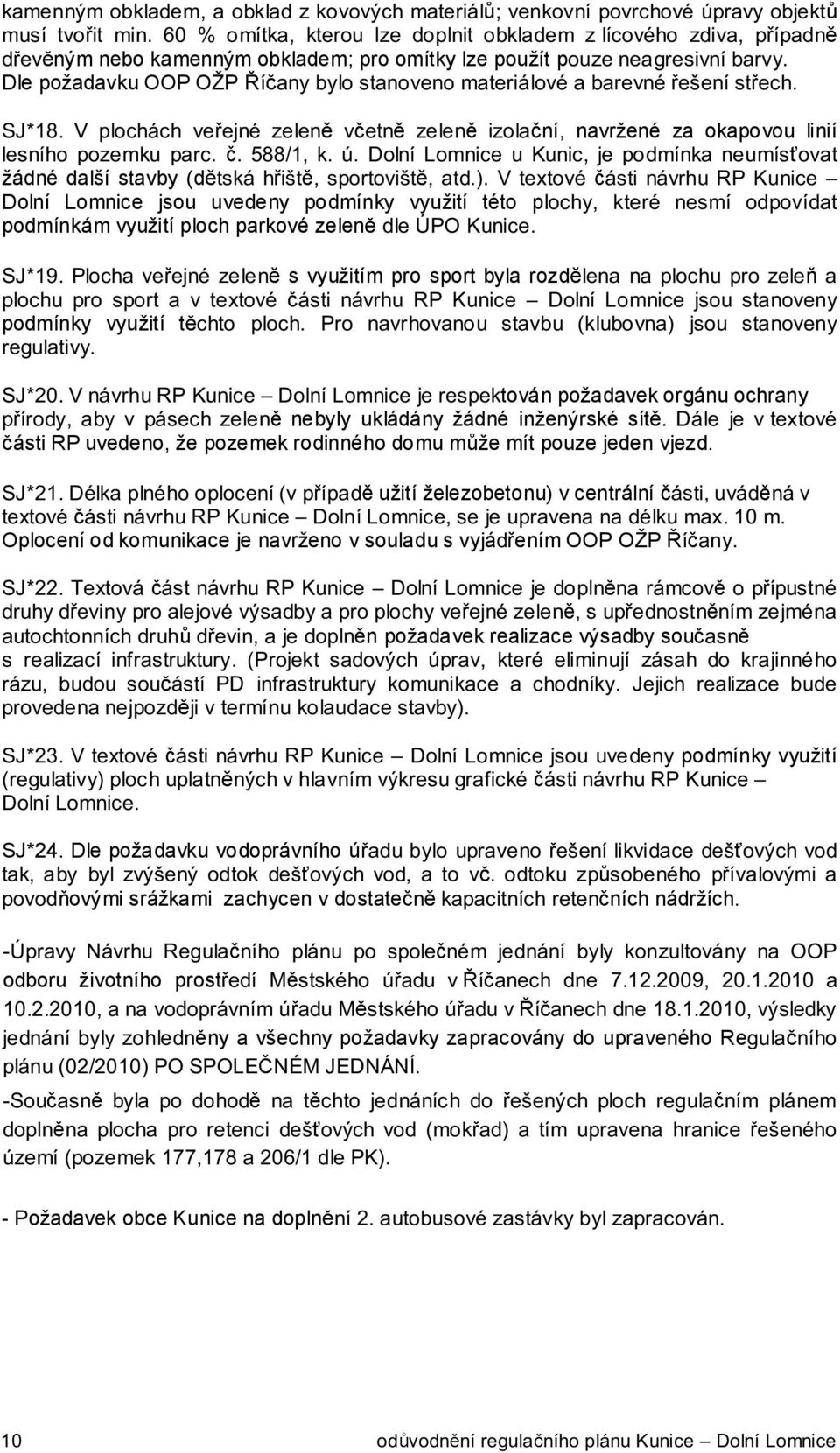 kamenným obkladem, a obklad z kovových materiálů; venkovní povrchové úpravy objektů musí tvořit min. 60 % omítka, kterou lze doplnit obkladem z lícového zdiva, případně dřevěným nebo kamenným obkladem; pro omítky lze použít pouze neagresivní barvy. Dle požadavku OOP OŽP Říčany bylo stanoveno materiálové a barevné řešení střech.

SJ*18. V plochách veřejné zeleně včetně zeleně izolační, navržené za okapovou linií lesního pozemku parc. č. 588/1, k. ú. Dolní Lomnice u Kunic, je podmínka neumísťovat žádné další stavby (dětská hřiště, sportoviště, atd.). V textové části návrhu RP Kunice – Dolní Lomnice jsou uvedeny podmínky využití této plochy, které nesmí odpovídat podmínkám využití ploch parkové zeleně dle ÚPO Kunice.

SJ*19. Plocha veřejné zeleně s využitím pro sport byla rozdělena na plochu pro zeleň a plochu pro sport a v textové části návrhu RP Kunice – Dolní Lomnice jsou stanoveny podmínky využití těchto ploch. Pro navrhovanou stavbu (klubovna) jsou stanoveny regulativy.

SJ*20. V návrhu RP Kunice – Dolní Lomnice je respektován požadavek orgánu ochrany přírody, aby v pásech zeleně nebyly ukládány žádné inženýrské sítě. Dále je v textové části RP uvedeno, že pozemek rodinného domu může mít pouze jeden vjezd.

SJ*21. Délka plného oplocení (v případě užití železobetonu) v centrální části, uváděná v textové části návrhu RP Kunice – Dolní Lomnice, se je upravena na délku max. 10 m. Oplocení od komunikace je navrženo v souladu s vyjádřením OOP OŽP Říčany.

SJ*22. Textová část návrhu RP Kunice – Dolní Lomnice je doplněna rámcově o přípustné druhy dřeviny pro alejové výsadby a pro plochy veřejné zeleně, s upřednostněním zejména autochtonních druhů dřevin, a je doplněn požadavek realizace výsadby současně s realizací infrastruktury. (Projekt sadových úprav, které eliminují zásah do krajinného rázu, budou součástí PD infrastruktury komunikace a chodníky. Jejich realizace bude provedena nejpozději v termínu kolaudace stavby).

SJ*23. V textové části návrhu RP Kunice – Dolní Lomnice jsou uvedeny podmínky využití (regulativy) ploch uplatněných v hlavním výkresu grafické části návrhu RP Kunice – Dolní Lomnice.

SJ*24. Dle požadavku vodoprávního úřadu bylo upraveno řešení likvidace dešťových vod tak, aby byl zvýšený odtok dešťových vod, a to vč. odtoku způsobeného přívalovými a povodňovými srážkami zachycen v dostatečně kapacitních retenčních nádržích.

-Úpravy Návrhu Regulačního plánu po společném jednání byly konzultovány na OOP odboru životního prostředí Městského úřadu v Říčanech dne 7.12.2009, 20.1.2010 a 10.2.2010, a na vodoprávním úřadu Městského úřadu v Říčanech dne 18.1.2010, výsledky jednání byly zohledněny a všechny požadavky zapracovány do upraveného Regulačního plánu (02/2010) PO SPOLEČNÉM JEDNÁNÍ.

-Současně byla po dohodě na těchto jednáních do řešených ploch regulačním plánem doplněna plocha pro retenci dešťových vod (mokřad) a tím upravena hranice řešeného území (pozemek 177,178 a 206/1 dle PK).

- Požadavek obce Kunice na doplnění 2. autobusové zastávky byl zapracován.

10 odůvodnění regulačního plánu Kunice – Dolní Lomnice